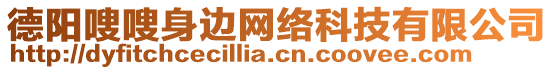 德阳嗖嗖身边网络科技有限公司
http://dyfitchcecillia.cn.coovee.com